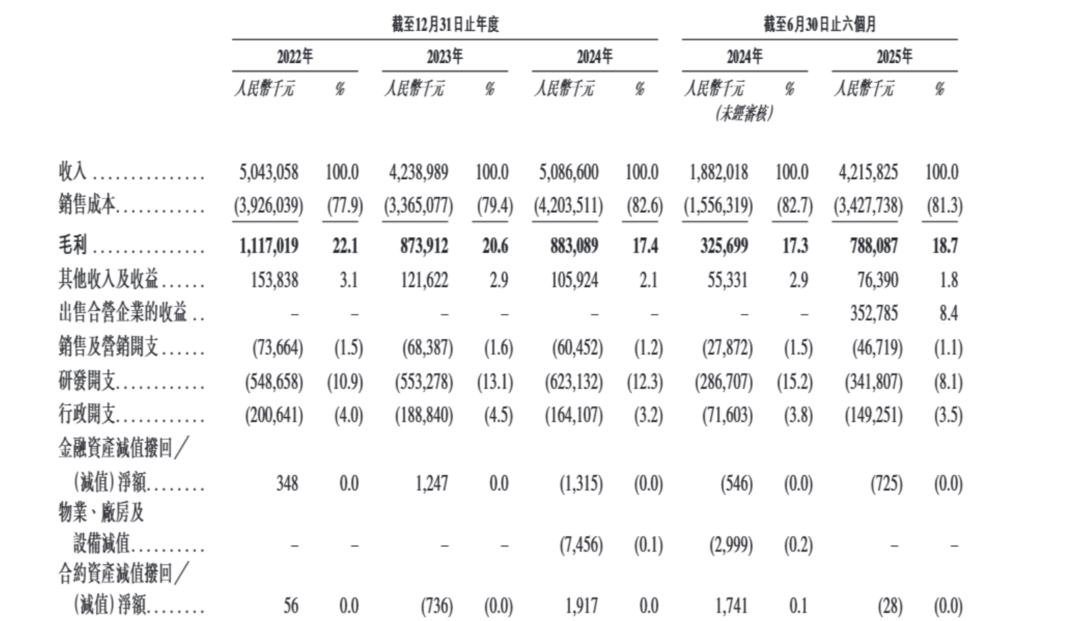 | | 截至12月31日止年度 | | | | | | 截至6月30日止六個月 | | | |
|---|---|---|---|---|---|---|---|---|---|---|
| | 2022年 | | 2023年 | | 2024年 | | 2024年 | | 2025年 | |
| | 人民幣千元 | % | 人民幣千元 | % | 人民幣千元 | % | 人民幣千元 (未經審核) | % | 人民幣千元 | % |
| 收入 | 5,043,058 | 100.0 | 4,238,989 | 100.0 | 5,086,600 | 100.0 | 1,882,018 | 100.0 | 4,215,825 | 100.0 |
| 銷售成本 | (3,926,039) | (77.9) | (3,365,077) | (79.4) | (4,203,511) | (82.6) | (1,556,319) | (82.7) | (3,427,738) | (81.3) |
| 毛利 | 1,117,019 | 22.1 | 873,912 | 20.6 | 883,089 | 17.4 | 325,699 | 17.3 | 788,087 | 18.7 |
| 其他收入及收益 | 153,838 | 3.1 | 121,622 | 2.9 | 105,924 | 2.1 | 55,331 | 2.9 | 76,390 | 1.8 |
| 出售合營企業的收益 | – | – | – | – | – | – | – | – | 352,785 | 8.4 |
| 銷售及營銷開支 | (73,664) | (1.5) | (68,387) | (1.6) | (60,452) | (1.2) | (27,872) | (1.5) | (46,719) | (1.1) |
| 研發開支 | (548,658) | (10.9) | (553,278) | (13.1) | (623,132) | (12.3) | (286,707) | (15.2) | (341,807) | (8.1) |
| 行政開支 | (200,641) | (4.0) | (188,840) | (4.5) | (164,107) | (3.2) | (71,603) | (3.8) | (149,251) | (3.5) |
| 金融資產減值撥回／(減值)淨額 | 348 | 0.0 | 1,247 | 0.0 | (1,315) | (0.0) | (546) | (0.0) | (725) | (0.0) |
| 物業、廠房及設備減值 | – | – | – | – | (7,456) | (0.1) | (2,999) | (0.2) | – | – |
| 合約資產減值撥回／(減值)淨額 | 56 | 0.0 | (736) | (0.0) | 1,917 | 0.0 | 1,741 | 0.1 | (28) | (0.0) |